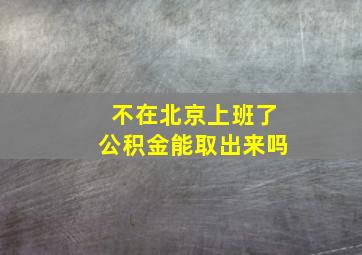 不在北京上班了
公积金能取出来吗